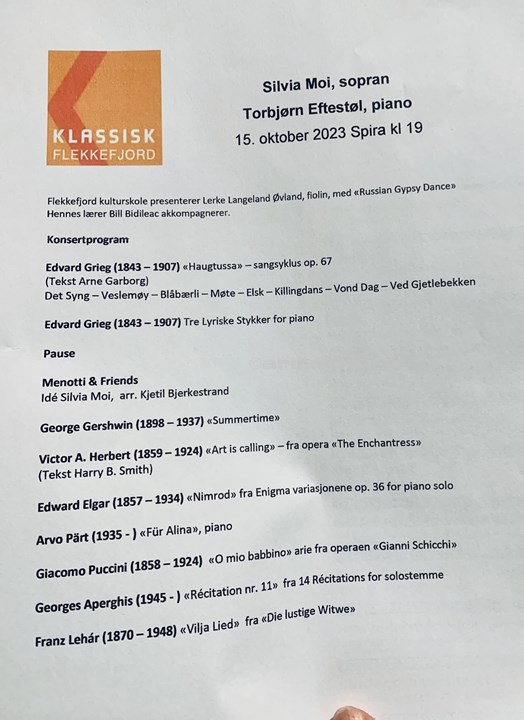 KLASSISK
FLEKKEFJORD

Silvia Moi, sopran
Torbjørn Eftestøl, piano
15. oktober 2023 Spira kl 19

Flekkefjord kulturskole presenterer Lerke Langeland Øvland, fiolin, med «Russian Gypsy Dance» Hennes lærer Bill Bidileac akkompagnerer.

Konsertprogram

Edvard Grieg (1843 – 1907) «Haugtussa» – sangsyklus op. 67
(Tekst Arne Garborg)
Det Syng – Veslemøy – Blåbærli – Møte – Elsk – Killingdans – Vond Dag – Ved Gjetlebekken

Edvard Grieg (1843 – 1907) Tre Lyriske Stykker for piano

Pause

Menotti & Friends
Idé Silvia Moi, arr. Kjetil Bjerkestrand

George Gershwin (1898 – 1937) «Summertime»

Victor A. Herbert (1859 – 1924) «Art is calling» – fra opera «The Enchantress»
(Tekst Harry B. Smith)

Edward Elgar (1857 – 1934) «Nimrod» fra Enigma variasjonene op. 36 for piano solo

Arvo Pärt (1935 - ) «Für Alina», piano

Giacomo Puccini (1858 – 1924) «O mio babbino» arie fra operaen «Gianni Schicchi»

Georges Aperghis (1945 - ) «Récitation nr. 11» fra 14 Récitations for solostemme

Franz Lehár (1870 – 1948) «Vilja Lied» fra «Die lustige Witwe»